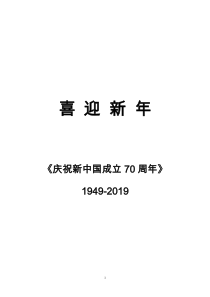 喜 迎 新 年

《庆祝新中国成立 70 周年》

1949-2019